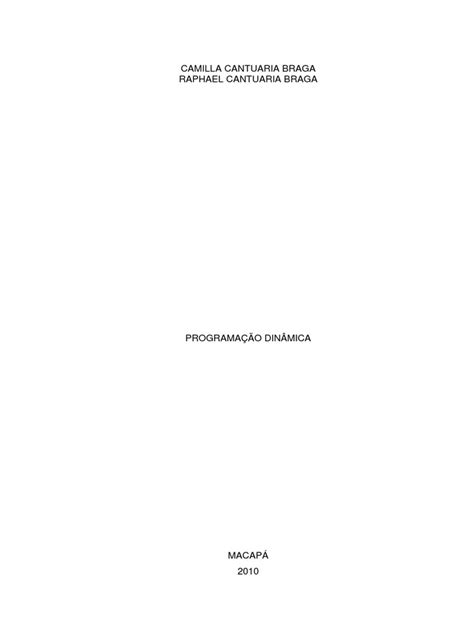 CAMILLA CANTUARIA BRAGA
RAPHAEL CANTUARIA BRAGA

PROGRAMAÇÃO DINÂMICA

MACAPÁ
2010